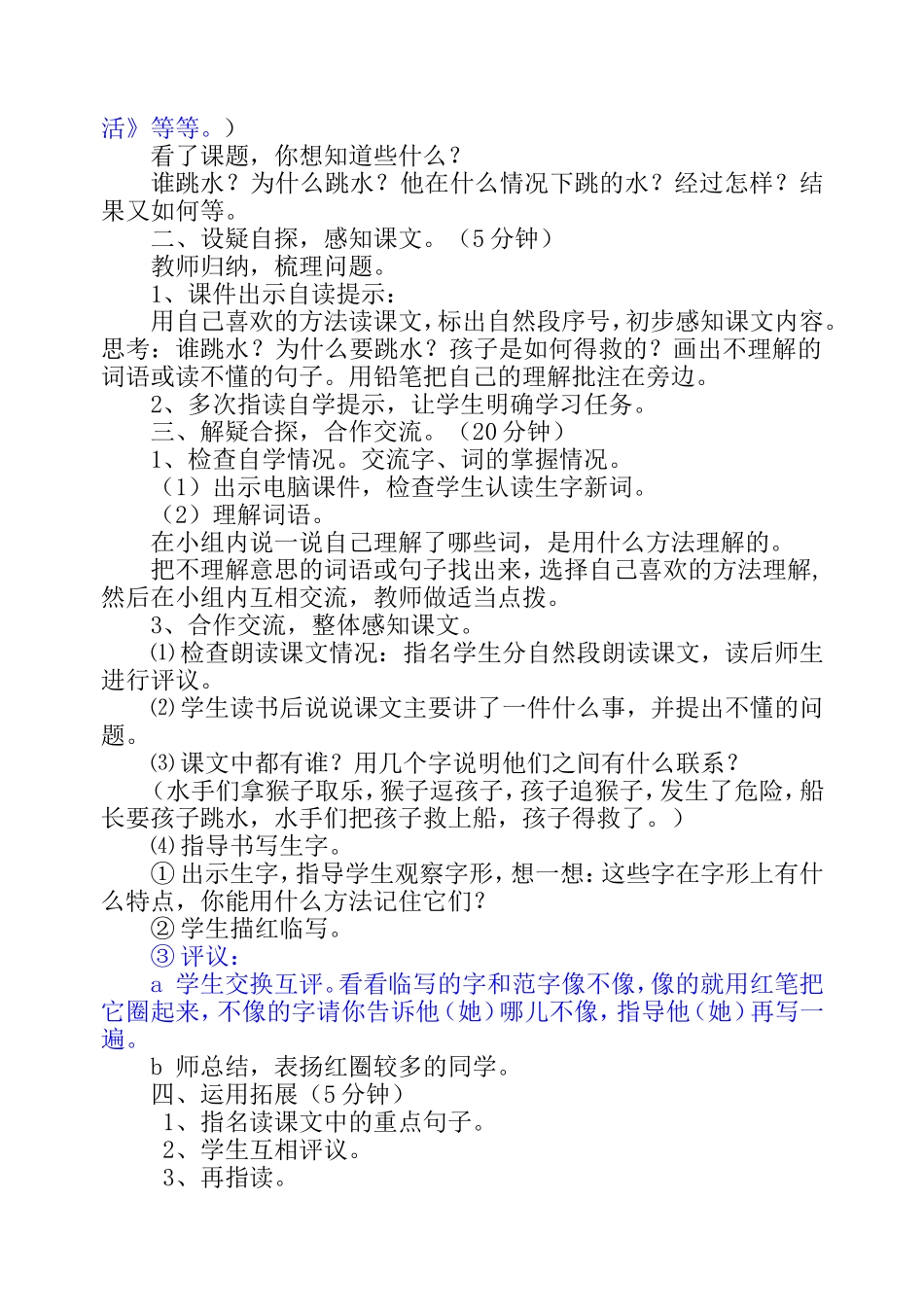 活》等等。）

看了课题，你想知道些什么？

谁跳水？为什么跳水？他在什么情况下跳的水？经过怎样？结果又如何等。

二、设疑自探，感知课文。（5分钟）

教师归纳，梳理问题。

1、课件出示自读提示：

用自己喜欢的方法读课文，标出自然段序号，初步感知课文内容。思考：谁跳水？为什么要跳水？孩子是如何得救的？画出不理解的词语或读不懂的句子。用铅笔把自己的理解批注在旁边。

2、多次指读自学提示，让学生明确学习任务。

三、解疑合探，合作交流。（20分钟）

1、检查自学情况。交流字、词的掌握情况。

（1）出示电脑课件，检查学生认读生字新词。

（2）理解词语。

在小组内说一说自己理解了哪些词，是用什么方法理解的。

把不理解意思的词语或句子找出来，选择自己喜欢的方法理解，然后在小组内互相交流，教师做适当点拨。

3、合作交流，整体感知课文。

⑴检查朗读课文情况：指名学生分自然段朗读课文，读后师生进行评议。

⑵学生读书后说说课文主要讲了一件什么事，并提出不懂的问题。

⑶课文中都有谁？用几个字说明他们之间有什么联系？

（水手们拿猴子取乐，猴子逗孩子，孩子追猴子，发生了危险，船长要孩子跳水，水手们把孩子救上船，孩子得救了。）

⑷指导书写生字。

①出示生字，指导学生观察字形，想一想：这些字在字形上有什么特点，你能用什么方法记住它们？

②学生描红临写。

③评议：

a 学生交换互评。看看临写的字和范字像不像，像的就用红笔把它圈起来，不像的字请你告诉他（她）哪儿不像，指导他（她）再写一遍。

b 师总结，表扬红圈较多的同学。

四、运用拓展（5分钟）

1、指名读课文中的重点句子。

2、学生互相评议。

3、再指读。